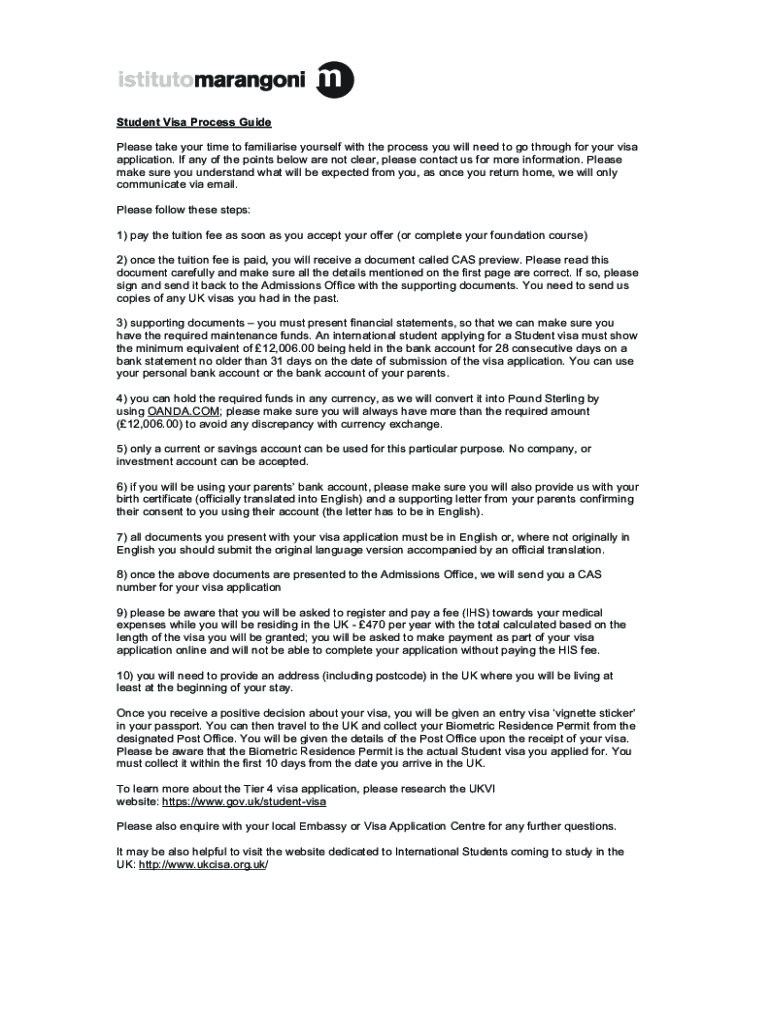 istitutomarangoni m

Student Visa Process Guide

Please take your time to familiarise yourself with the process you will need to go through for your visa application. If any of the points below are not clear, please contact us for more information. Please make sure you understand what will be expected from you, as once you return home, we will only communicate via email.

Please follow these steps:

1) pay the tuition fee as soon as you accept your offer (or complete your foundation course)

2) once the tuition fee is paid, you will receive a document called CAS preview. Please read this document carefully and make sure all the details mentioned on the first page are correct. If so, please sign and send it back to the Admissions Office with the supporting documents. You need to send us copies of any UK visas you had in the past.

3) supporting documents – you must present financial statements, so that we can make sure you have the required maintenance funds. An international student applying for a Student visa must show the minimum equivalent of £12,006.00 being held in the bank account for 28 consecutive days on a bank statement no older than 31 days on the date of submission of the visa application. You can use your personal bank account or the bank account of your parents.

4) you can hold the required funds in any currency, as we will convert it into Pound Sterling by using OANDA.COM; please make sure you will always have more than the required amount (£12,006.00) to avoid any discrepancy with currency exchange.

5) only a current or savings account can be used for this particular purpose. No company, or investment account can be accepted.

6) if you will be using your parents' bank account, please make sure you will also provide us with your birth certificate (officially translated into English) and a supporting letter from your parents confirming their consent to you using their account (the letter has to be in English).

7) all documents you present with your visa application must be in English or, where not originally in English you should submit the original language version accompanied by an official translation.

8) once the above documents are presented to the Admissions Office, we will send you a CAS number for your visa application

9) please be aware that you will be asked to register and pay a fee (IHS) towards your medical expenses while you will be residing in the UK - £470 per year with the total calculated based on the length of the visa you will be granted; you will be asked to make payment as part of your visa application online and will not be able to complete your application without paying the HIS fee.

10) you will need to provide an address (including postcode) in the UK where you will be living at least at the beginning of your stay.

Once you receive a positive decision about your visa, you will be given an entry visa 'vignette sticker' in your passport. You can then travel to the UK and collect your Biometric Residence Permit from the designated Post Office. You will be given the details of the Post Office upon the receipt of your visa. Please be aware that the Biometric Residence Permit is the actual Student visa you applied for. You must collect it within the first 10 days from the date you arrive in the UK.

To learn more about the Tier 4 visa application, please research the UKVI website: https://www.gov.uk/student-visa

Please also enquire with your local Embassy or Visa Application Centre for any further questions.

It may be also helpful to visit the website dedicated to International Students coming to study in the UK: http://www.ukcisa.org.uk/